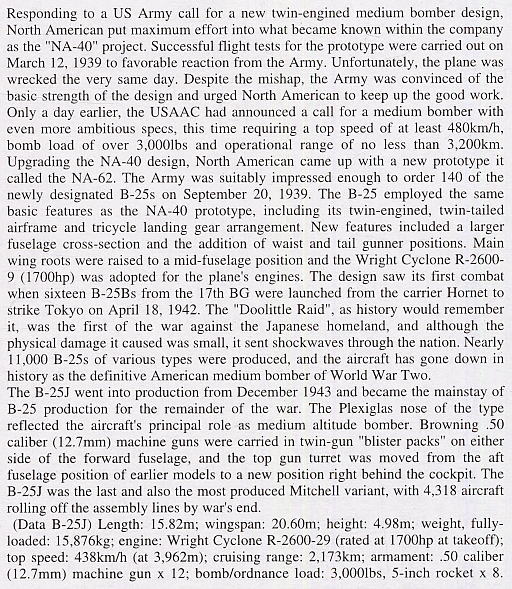 Responding to a US Army call for a new twin-engined medium bomber design, North American put maximum effort into what became known within the company as the "NA-40" project. Successful flight tests for the prototype were carried out on March 12, 1939 to favorable reaction from the Army. Unfortunately, the plane was wrecked the very same day. Despite the mishap, the Army was convinced of the basic strength of the design and urged North American to keep up the good work. Only a day earlier, the USAAC had announced a call for a medium bomber with even more ambitious specs, this time requiring a top speed of at least 480km/h, bomb load of over 3,000lbs and operational range of no less than 3,200km. Upgrading the NA-40 design, North American came up with a new prototype it called the NA-62. The Army was suitably impressed enough to order 140 of the newly designated B-25s on September 20, 1939. The B-25 employed the same basic features as the NA-40 prototype, including its twin-engined, twin-tailed airframe and tricycle landing gear arrangement. New features included a larger fuselage cross-section and the addition of waist and tail gunner positions. Main wing roots were raised to a mid-fuselage position and the Wright Cyclone R-2600-9 (1700hp) was adopted for the plane's engines. The design saw its first combat when sixteen B-25Bs from the 17th BG were launched from the carrier Hornet to strike Tokyo on April 18, 1942. The "Doolittle Raid", as history would remember it, was the first of the war against the Japanese homeland, and although the physical damage it caused was small, it sent shockwaves through the nation. Nearly 11,000 B-25s of various types were produced, and the aircraft has gone down in history as the definitive American medium bomber of World War Two.
The B-25J went into production from December 1943 and became the mainstay of B-25 production for the remainder of the war. The Plexiglas nose of the type reflected the aircraft's principal role as medium altitude bomber. Browning .50 caliber (12.7mm) machine guns were carried in twin-gun "blister packs" on either side of the forward fuselage, and the top gun turret was moved from the aft fuselage position of earlier models to a new position right behind the cockpit. The B-25J was the last and also the most produced Mitchell variant, with 4,318 aircraft rolling off the assembly lines by war's end.
(Data B-25J) Length: 15.82m; wingspan: 20.60m; height: 4.98m; weight, fully-loaded: 15,876kg; engine: Wright Cyclone R-2600-29 (rated at 1700hp at takeoff); top speed: 438km/h (at 3,962m); cruising range: 2,173km; armament: .50 caliber (12.7mm) machine gun x 12; bomb/ordnance load: 3,000lbs, 5-inch rocket x 8.